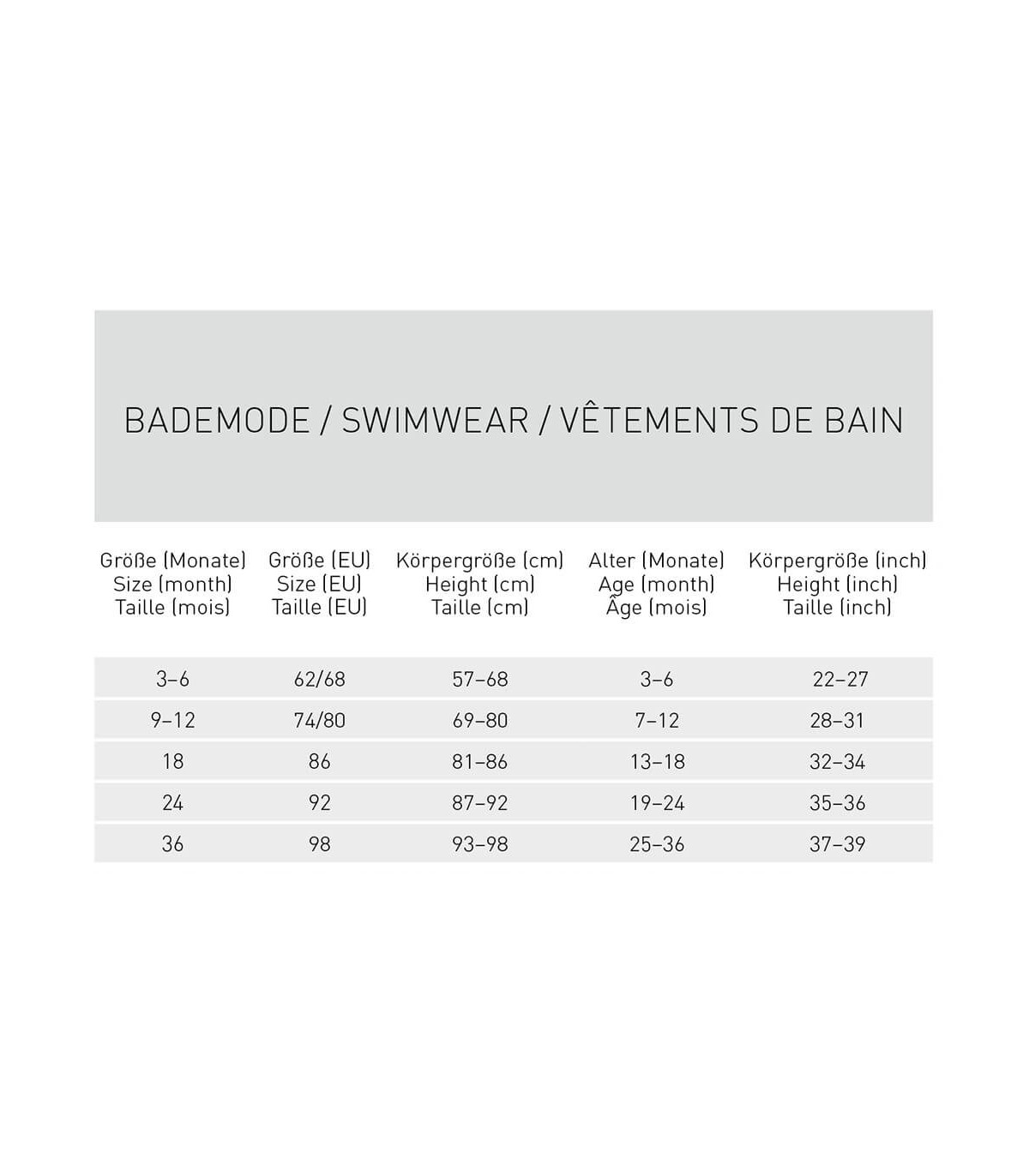 BADEMODE / SWIMWEAR / VÊTEMENTS DE BAIN

| Größe (Monate) Size (month) Taille (mois) | Größe (EU) Size (EU) Taille (EU) | Körpergröße (cm) Height (cm) Taille (cm) | Alter (Monate) Age (month) Âge (mois) | Körpergröße (inch) Height (inch) Taille (inch) |
|---|---|---|---|---|
| 3–6 | 62/68 | 57–68 | 3–6 | 22–27 |
| 9–12 | 74/80 | 69–80 | 7–12 | 28–31 |
| 18 | 86 | 81–86 | 13–18 | 32–34 |
| 24 | 92 | 87–92 | 19–24 | 35–36 |
| 36 | 98 | 93–98 | 25–36 | 37–39 |